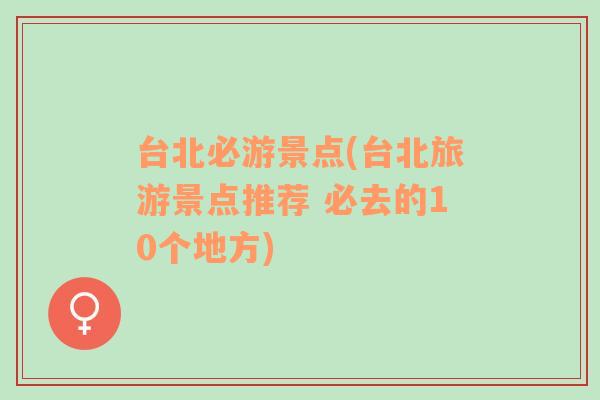 台北必游景点(台北旅游景点推荐 必去的10个地方)